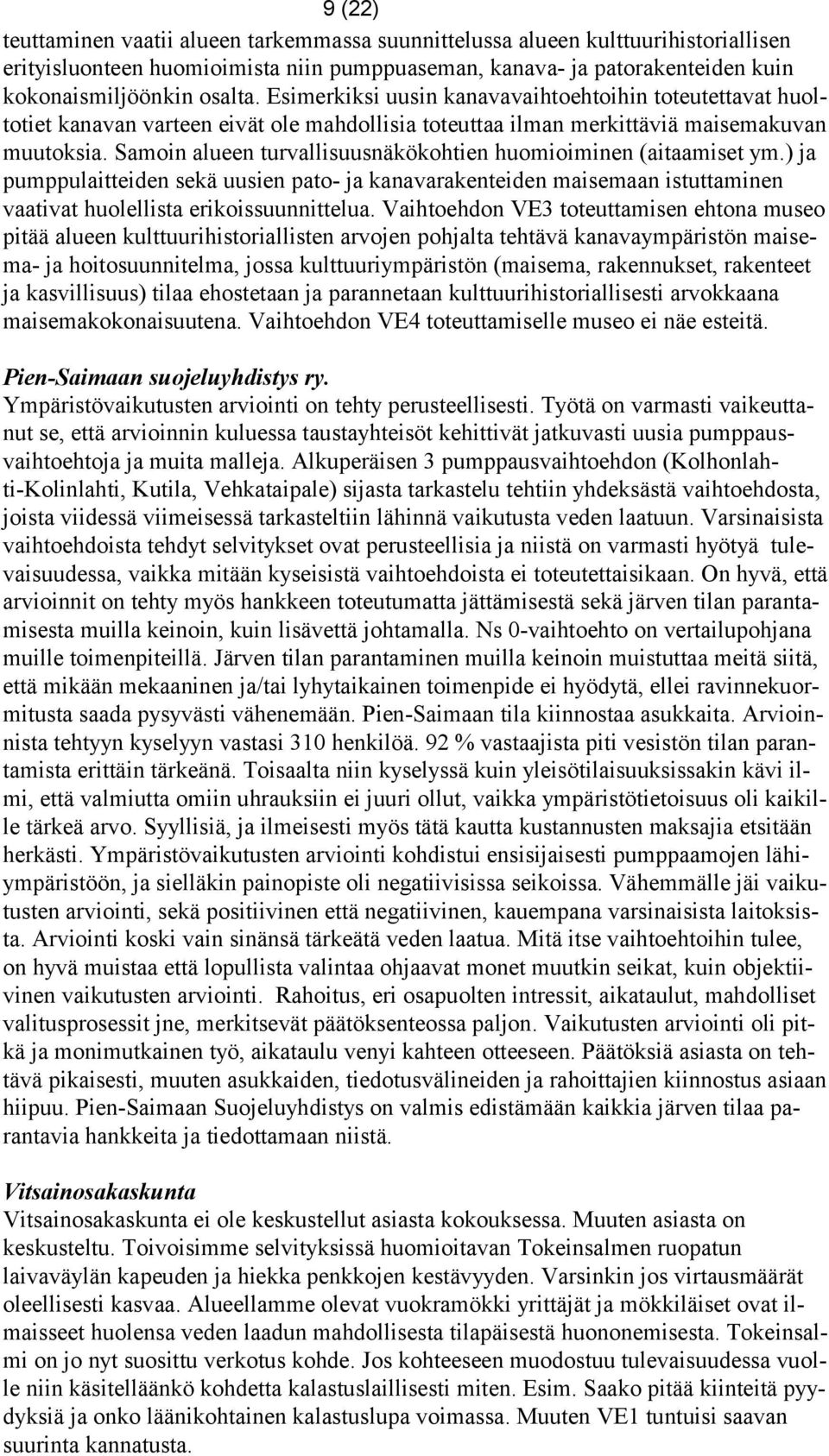 9 (22)

teuttaminen vaatii alueen tarkemmassa suunnittelussa alueen kulttuurihistoriallisen erityisluonteen huomioimista niin pumppuaseman, kanava- ja patorakenteiden kuin kokonaismiljöönkin osalta. Esimerkiksi uusin kanavavaihtoehtoihin toteutettavat huoltotiet kanavan varteen eivät ole mahdollisia toteuttaa ilman merkittäviä maisemakuvan muutoksia. Samoin alueen turvallisuusnäkökohtien huomioiminen (aitaamiset ym.) ja pumppulaitteiden sekä uusien pato- ja kanavarakenteiden maisemaan istuttaminen vaativat huolellista erikoissuunnittelua. Vaihtoehdon VE3 toteuttamisen ehtona museo pitää alueen kulttuurihistoriallisten arvojen pohjalta tehtävä kanavaympäristön maisema- ja hoitosuunnitelma, jossa kulttuuriympäristön (maisema, rakennukset, rakenteet ja kasvillisuus) tilaa ehostetaan ja parannetaan kulttuurihistoriallisesti arvokkaana maisemakokonaisuutena. Vaihtoehdon VE4 toteuttamiselle museo ei näe esteitä.

Pien-Saimaan suojeluyhdistys ry.
Ympäristövaikutusten arviointi on tehty perusteellisesti. Työtä on varmasti vaikeuttanut se, että arvioinnin kuluessa taustayhteisöt kehittivät jatkuvasti uusia pumppausvaihtoehtoja ja muita malleja. Alkuperäisen 3 pumppausvaihtoehdon (Kolhonlahti-Kolinlahti, Kutila, Vehkataipale) sijasta tarkastelu tehtiin yhdeksästä vaihtoehdosta, joista viidessä viimeisessä tarkasteltiin lähinnä vaikutusta veden laatuun. Varsinaisista vaihtoehdoista tehdyt selvitykset ovat perusteellisia ja niistä on varmasti hyötyä tulevaisuudessa, vaikka mitään kyseisistä vaihtoehdoista ei toteutettaisikaan. On hyvä, että arvioinnit on tehty myös hankkeen toteutumatta jättämisestä sekä järven tilan parantamisesta muilla keinoin, kuin lisävettä johtamalla. Ns 0-vaihtoehto on vertailupohjana muille toimenpiteillä. Järven tilan parantaminen muilla keinoin muistuttaa meitä siitä, että mikään mekaaninen ja/tai lyhytaikainen toimenpide ei hyödytä, ellei ravinnekuormitusta saada pysyvästi vähenemään. Pien-Saimaan tila kiinnostaa asukkaita. Arvioinnista tehtyyn kyselyyn vastasi 310 henkilöä. 92 % vastaajista piti vesistön tilan parantamista erittäin tärkeänä. Toisaalta niin kyselyssä kuin yleisötilaisuuksissakin kävi ilmi, että valmiutta omiin uhrauksiin ei juuri ollut, vaikka ympäristötietoisuus oli kaikille tärkeä arvo. Syyllisiä, ja ilmeisesti myös tätä kautta kustannusten maksajia etsitään herkästi. Ympäristövaikutusten arviointi kohdistui ensisijaisesti pumppaamojen lähiympäristöön, ja sielläkin painopiste oli negatiivisissa seikoissa. Vähemmälle jäi vaikutusten arviointi, sekä positiivinen että negatiivinen, kauempana varsinaisista laitoksista. Arviointi koski vain sinänsä tärkeätä veden laatua. Mitä itse vaihtoehtoihin tulee, on hyvä muistaa että lopullista valintaa ohjaavat monet muutkin seikat, kuin objektiivinen vaikutusten arviointi. Rahoitus, eri osapuolten intressit, aikataulut, mahdolliset valitusprosessit jne, merkitsevät päätöksenteossa paljon. Vaikutusten arviointi oli pitkä ja monimutkainen työ, aikataulu venyi kahteen otteeseen. Päätöksiä asiasta on tehtävä pikaisesti, muuten asukkaiden, tiedotusvälineiden ja rahoittajien kiinnostus asiaan hiipuu. Pien-Saimaan Suojeluyhdistys on valmis edistämään kaikkia järven tilaa parantavia hankkeita ja tiedottamaan niistä.

Vitsainosakaskunta
Vitsainosakaskunta ei ole keskustellut asiasta kokouksessa. Muuten asiasta on keskusteltu. Toivoisimme selvityksissä huomioitavan Tokeinsalmen ruopatun laivaväylän kapeuden ja hiekka penkkojen kestävyyden. Varsinkin jos virtausmäärät oleellisesti kasvaa. Alueellamme olevat vuokramökki yrittäjät ja mökkiläiset ovat ilmaisseet huolensa veden laadun mahdollisesta tilapäisestä huononemisesta. Tokeinsalmi on jo nyt suosittu verkotus kohde. Jos kohteeseen muodostuu tulevaisuudessa vuolle niin käsitelläänkö kohdetta kalastuslaillisesti miten. Esim. Saako pitää kiinteitä pyydyksiä ja onko läänikohtainen kalastuslupa voimassa. Muuten VE1 tuntuisi saavan suurinta kannatusta.